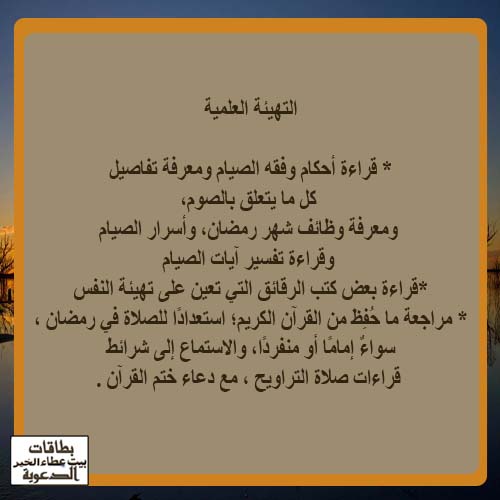 التهيئة العلمية

* قراءة أحكام وفقه الصيام ومعرفة تفاصيل
كل ما يتعلق بالصوم،
ومعرفة وظائف شهر رمضان، وأسرار الصيام
وقراءة تفسير آيات الصيام
*قراءة بعض كتب الرقائق التي تعين على تهيئة النفس
* مراجعة ما حُفِظ من القرآن الكريم؛ استعدادًا للصلاة في رمضان ،
سواءً إمامًا أو منفردًا، والاستماع إلى شرائط
قراءات صلاة التراويح ، مع دعاء ختم القرآن .

بطاقات
بيت عطاء الخير
الدعوية